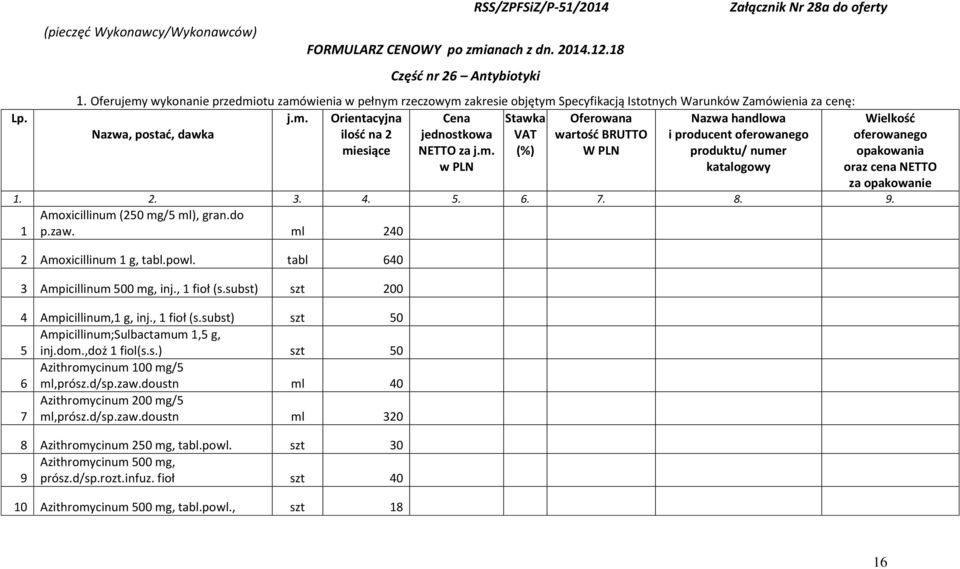 RSS/ZPFSiZ/P-51/2014 Załącznik Nr 28a do oferty

(pieczęć Wykonawcy/Wykonawców)

FORMULARZ CENOWY po zmianach z dn. 2014.12.18

Część nr 26 – Antybiotyki

1. Oferujemy wykonanie przedmiotu zamówienia w pełnym rzeczowym zakresie objętym Specyfikacją Istotnych Warunków Zamówienia za cenę:

| Lp. | Nazwa, postać, dawka | j.m. | Orientacyjna ilość na 2 miesiące | Cena jednostkowa NETTO za j.m. w PLN | Stawka VAT (%) | Oferowana wartość BRUTTO W PLN | Nazwa handlowa i producent oferowanego produktu/ numer katalogowy | Wielkość oferowanego opakowania oraz cena NETTO za opakowanie |
|---|---|---|---|---|---|---|---|---|
| 1. | 2. | 3. | 4. | 5. | 6. | 7. | 8. | 9. |
| 1 | Amoxicillinum (250 mg/5 ml), gran.do p.zaw. | ml | 240 | | | | | |
| 2 | Amoxicillinum 1 g, tabl.powl. | tabl | 640 | | | | | |
| 3 | Ampicillinum 500 mg, inj., 1 fioł (s.subst) | szt | 200 | | | | | |
| 4 | Ampicillinum,1 g, inj., 1 fioł (s.subst) | szt | 50 | | | | | |
| 5 | Ampicillinum;Sulbactamum 1,5 g, inj.dom.,doż 1 fiol(s.s.) | szt | 50 | | | | | |
| 6 | Azithromycinum 100 mg/5 ml,prósz.d/sp.zaw.doustn | ml | 40 | | | | | |
| 7 | Azithromycinum 200 mg/5 ml,prósz.d/sp.zaw.doustn | ml | 320 | | | | | |
| 8 | Azithromycinum 250 mg, tabl.powl. | szt | 30 | | | | | |
| 9 | Azithromycinum 500 mg, prósz.d/sp.rozt.infuz. fioł | szt | 40 | | | | | |
| 10 | Azithromycinum 500 mg, tabl.powl., | szt | 18 | | | | | |

16